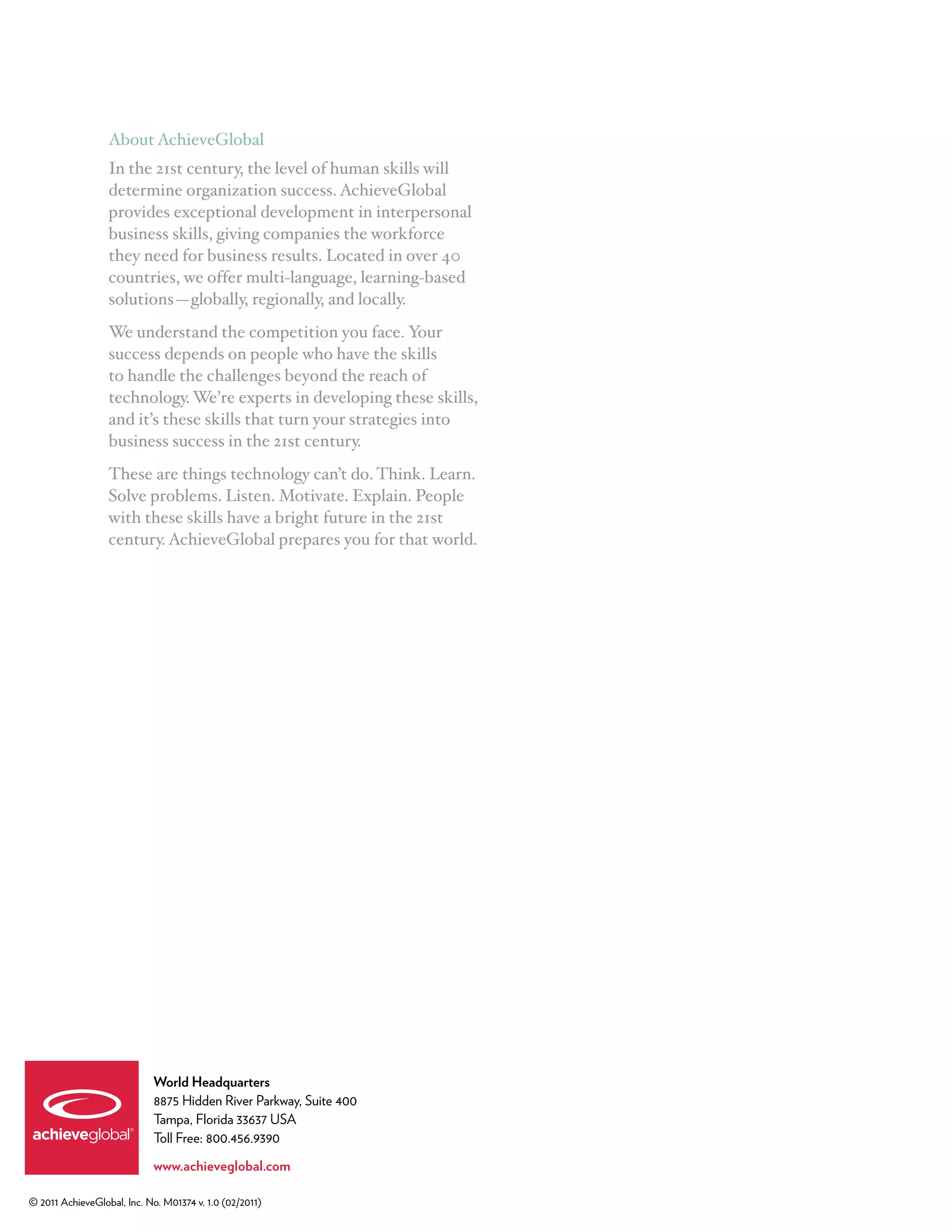 About AchieveGlobal

In the 21st century, the level of human skills will determine organization success. AchieveGlobal provides exceptional development in interpersonal business skills, giving companies the workforce they need for business results. Located in over 40 countries, we offer multi-language, learning-based solutions—globally, regionally, and locally.

We understand the competition you face. Your success depends on people who have the skills to handle the challenges beyond the reach of technology. We're experts in developing these skills, and it's these skills that turn your strategies into business success in the 21st century.

These are things technology can't do. Think. Learn. Solve problems. Listen. Motivate. Explain. People with these skills have a bright future in the 21st century. AchieveGlobal prepares you for that world.

achieveglobal®

World Headquarters
8875 Hidden River Parkway, Suite 400
Tampa, Florida 33637 USA
Toll Free: 800.456.9390

www.achieveglobal.com

© 2011 AchieveGlobal, Inc. No. M01374 v. 1.0 (02/2011)